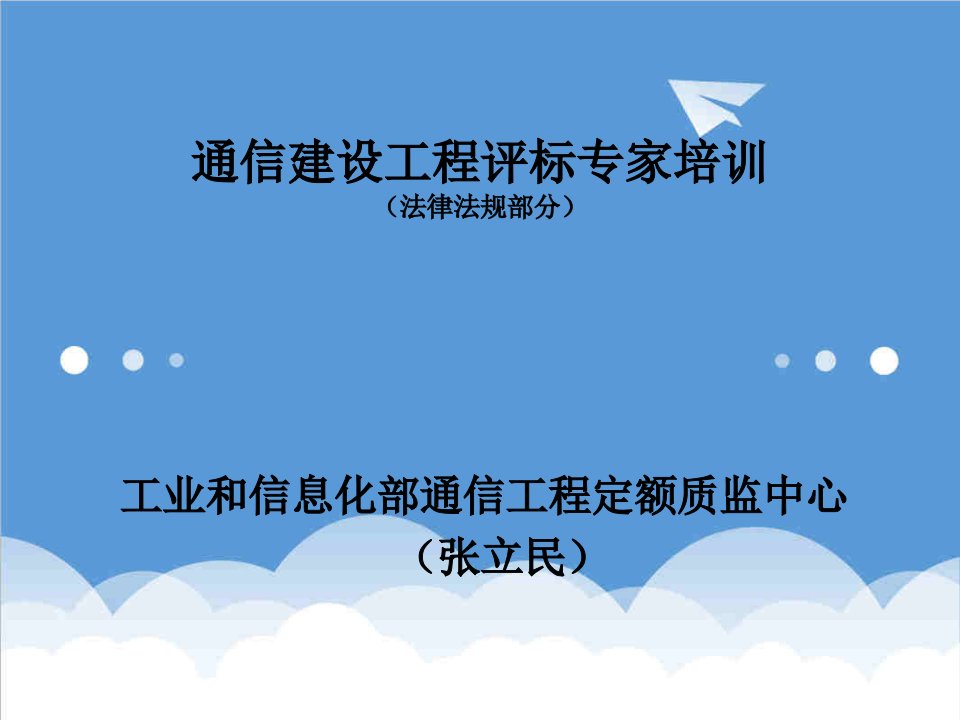 通信建设工程评标专家培训
（法律法规部分）

工业和信息化部通信工程定额质监中心
（张立民）